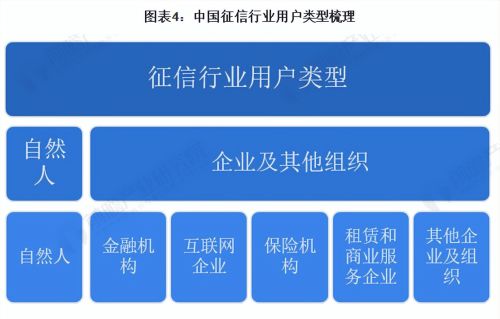 图表4：中国征信行业用户类型梳理

征信行业用户类型

自然人

企业及其他组织

自然人

金融机构

互联网企业

保险机构

租赁和商业服务企业

其他企业及组织